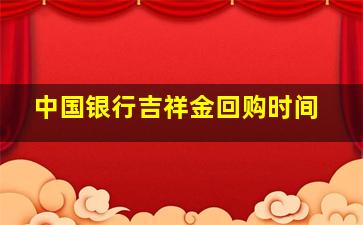 中国银行吉祥金回购时间